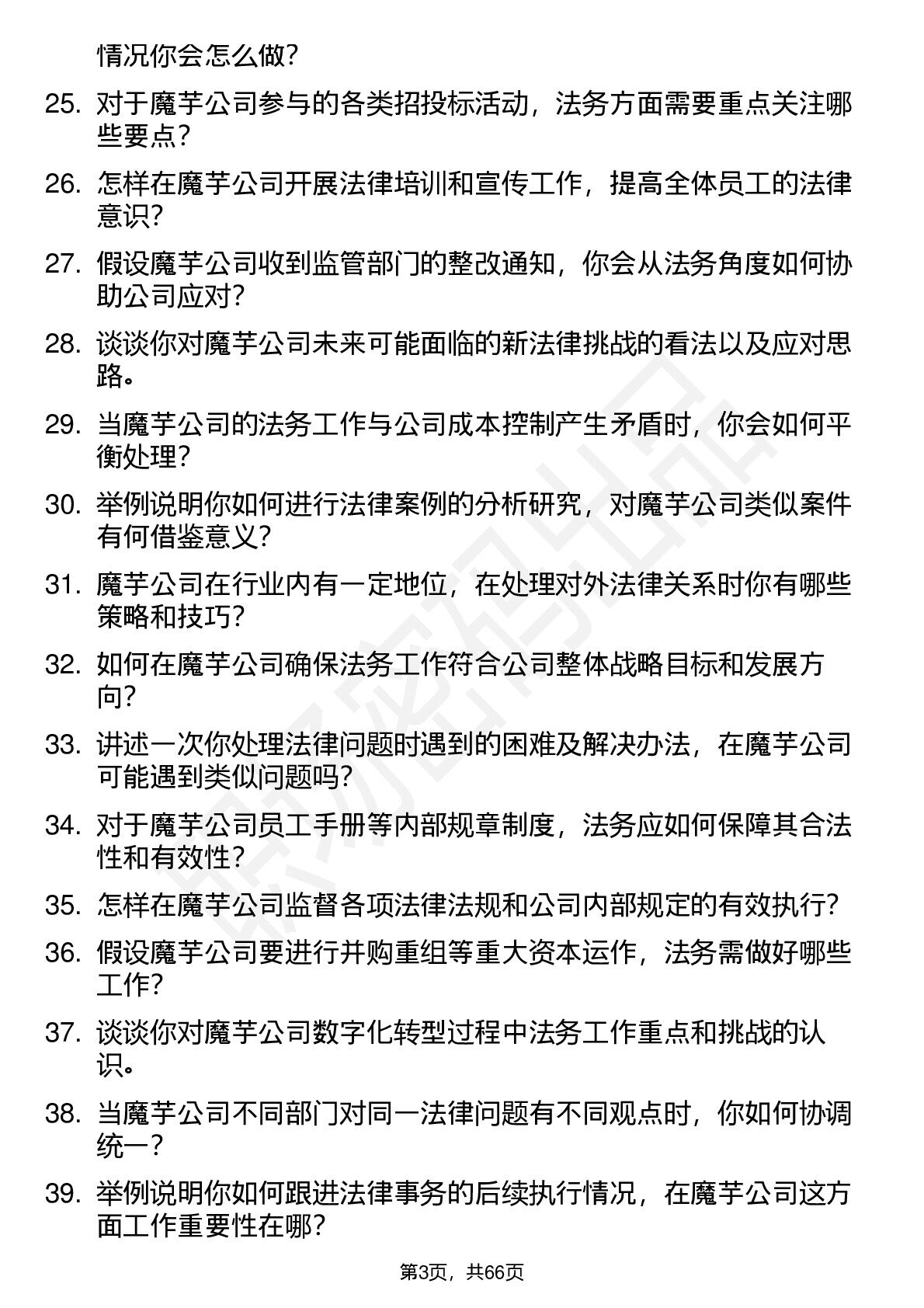 情况你会怎么做？

25. 对于魔芋公司参与的各类招投标活动，法务方面需要重点关注哪些要点？

26. 怎样在魔芋公司开展法律培训和宣传工作，提高全体员工的法律意识？

27. 假设魔芋公司收到监管部门的整改通知，你会从法务角度如何协助公司应对？

28. 谈谈你对魔芋公司未来可能面临的新法律挑战的看法以及应对思路。

29. 当魔芋公司的法务工作与公司成本控制产生矛盾时，你会如何平衡处理？

30. 举例说明你如何进行法律案例的分析研究，对魔芋公司类似案件有何借鉴意义？

31. 魔芋公司在行业内有一定地位，在处理对外法律关系时你有哪些策略和技巧？

32. 如何在魔芋公司确保法务工作符合公司整体战略目标和发展方向？

33. 讲述一次你处理法律问题时遇到的困难及解决办法，在魔芋公司可能遇到类似问题吗？

34. 对于魔芋公司员工手册等内部规章制度，法务应如何保障其合法性和有效性？

35. 怎样在魔芋公司监督各项法律法规和公司内部规定的有效执行？

36. 假设魔芋公司要进行并购重组等重大资本运作，法务需做好哪些工作？

37. 谈谈你对魔芋公司数字化转型过程中法务工作重点和挑战的认识。

38. 当魔芋公司不同部门对同一法律问题有不同观点时，你如何协调统一？

39. 举例说明你如何跟进法律事务的后续执行情况，在魔芋公司这方面工作重要性在哪？

第3页，共66页